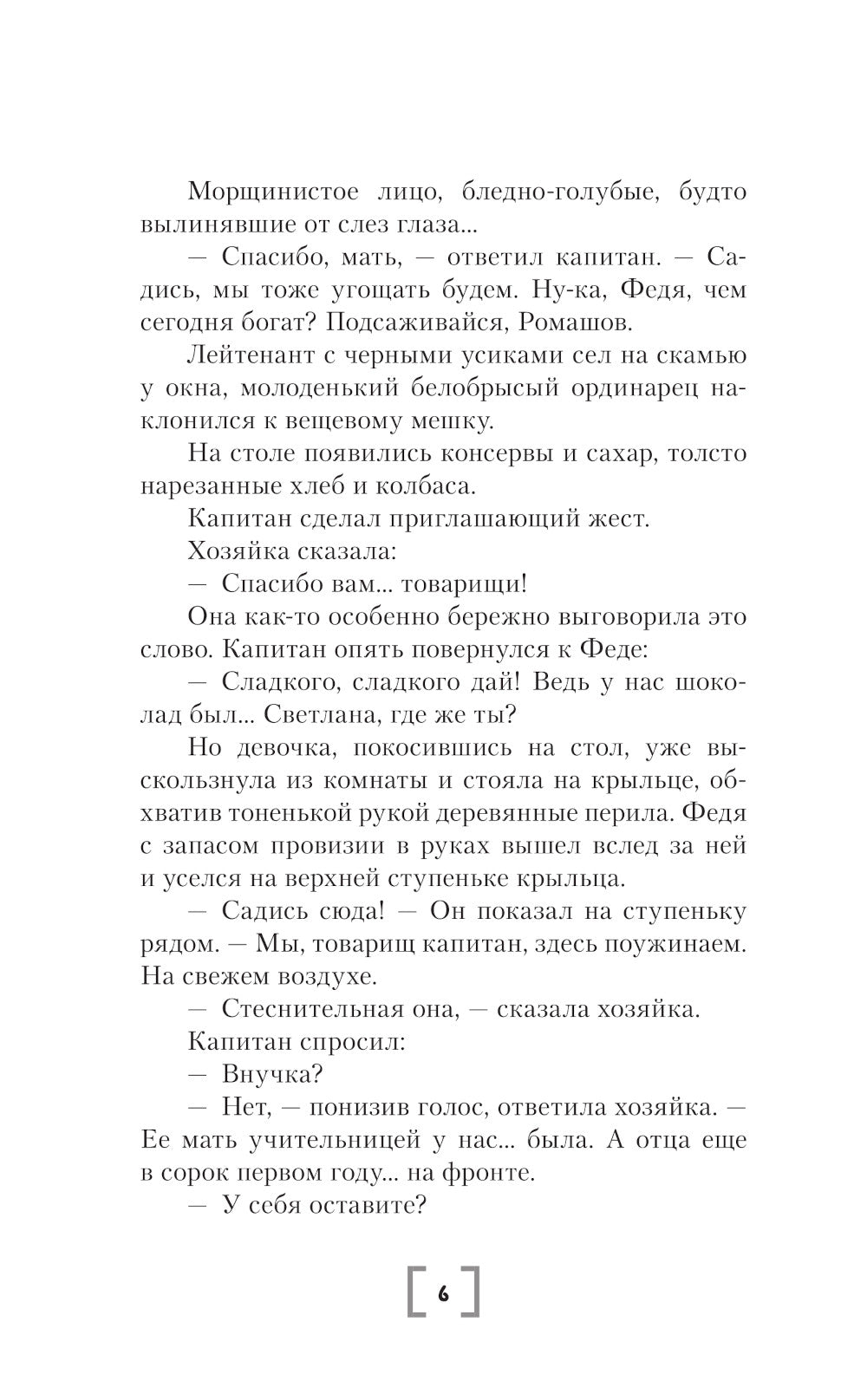 Морщинистое лицо, бледно-голубые, будто вылинявшие от слез глаза...

— Спасибо, мать, — ответил капитан. — Садись, мы тоже угощать будем. Ну-ка, Федя, чем сегодня богат? Подсаживайся, Ромашов.

Лейтенант с черными усиками сел на скамью у окна, молоденький белобрысый ординарец наклонился к вещевому мешку.

На столе появились консервы и сахар, толсто нарезанные хлеб и колбаса.

Капитан сделал приглашающий жест.

Хозяйка сказала:

— Спасибо вам... товарищи!

Она как-то особенно бережно выговорила это слово. Капитан опять повернулся к Феде:

— Сладкого, сладкого дай! Ведь у нас шоколад был... Светлана, где же ты?

Но девочка, покосившись на стол, уже выскользнула из комнаты и стояла на крыльце, обхватив тоненькой рукой деревянные перила. Федя с запасом провизии в руках вышел вслед за ней и уселся на верхней ступеньке крыльца.

— Садись сюда! — Он показал на ступеньку рядом. — Мы, товарищ капитан, здесь поужинаем. На свежем воздухе.

— Стеснительная она, — сказала хозяйка.

Капитан спросил:

— Внучка?

— Нет, — понизив голос, ответила хозяйка. — Ее мать учительницей у нас... была. А отца еще в сорок первом году... на фронте.

— У себя оставите?

6